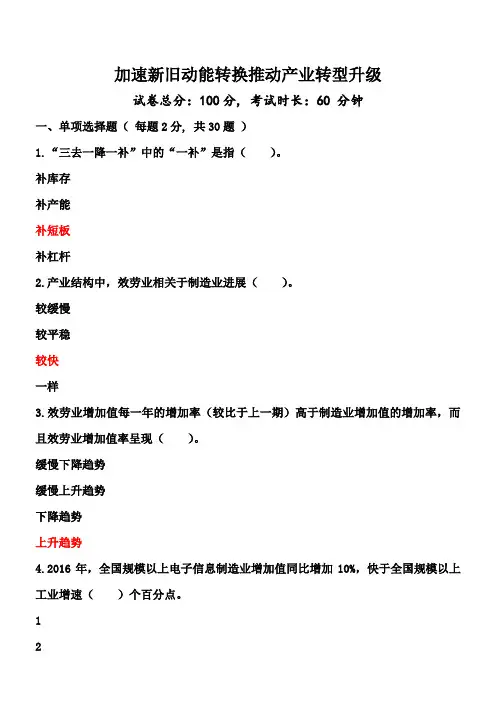 加速新旧动能转换推动产业转型升级

试卷总分：100 分，考试时长：60 分钟

一、单项选择题（ 每题 2 分，共 30 题 ）

1.“三去一降一补”中的“一补”是指（　　）。

补库存

补产能

补短板

补杠杆

2.产业结构中，效劳业相关于制造业进展（　　）。

较缓慢

较平稳

较快

一样

3.效劳业增加值每一年的增加率（较比于上一期）高于制造业增加值的增加率，而且效劳业增加值率呈现（　　）。

缓慢下降趋势

缓慢上升趋势

下降趋势

上升趋势

4.2016 年，全国规模以上电子信息制造业增加值同比增加 10%，快于全国规模以上工业增速（　　）个百分点。

1

2